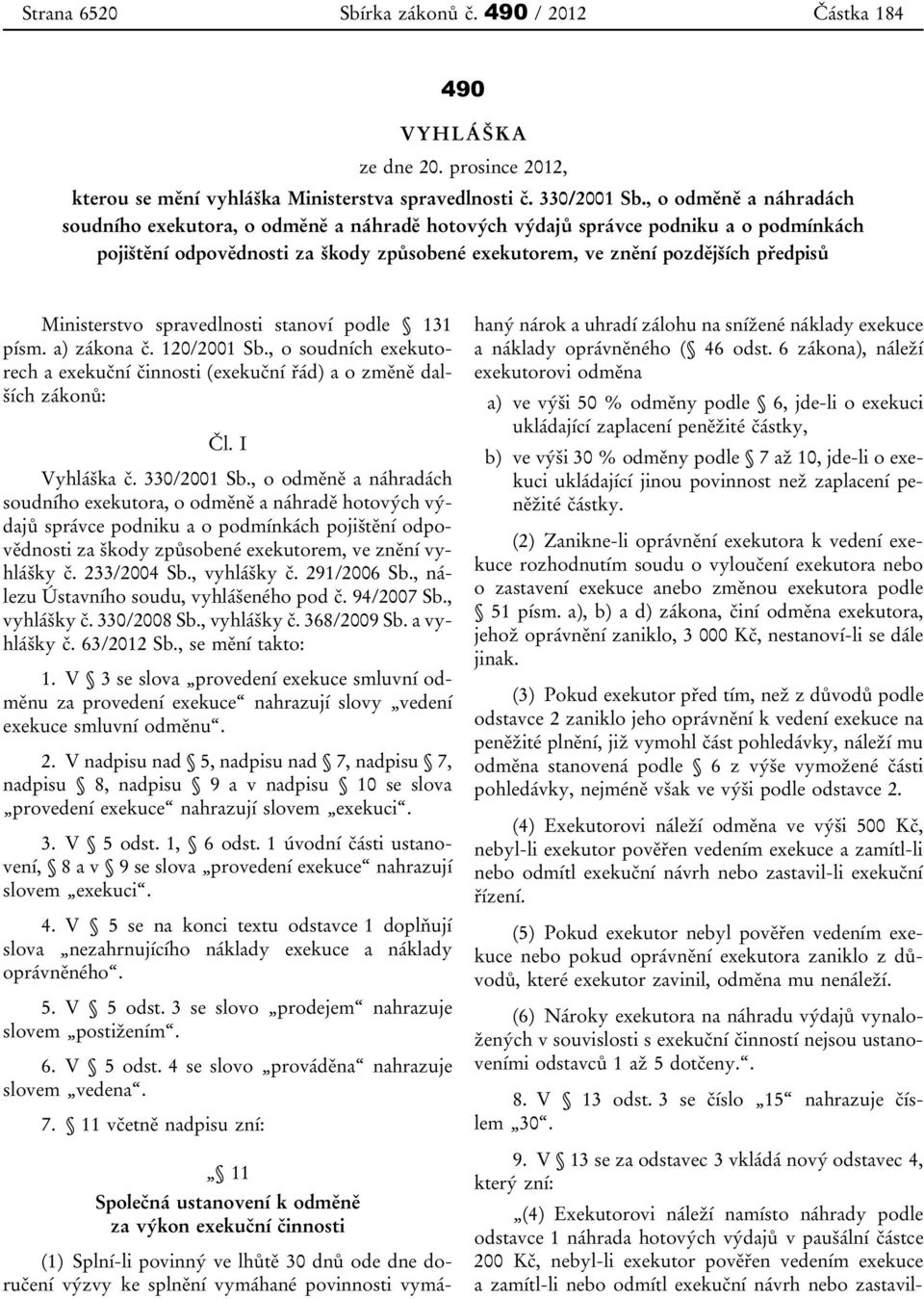 Strana 6520 Sbírka zákonů č. 490 / 2012 Částka 184

490

VYHLÁŠKA

ze dne 20. prosince 2012,

kterou se mění vyhláška Ministerstva spravedlnosti č. 330/2001 Sb., o odměně a náhradách soudního exekutora, o odměně a náhradě hotových výdajů správce podniku a o podmínkách pojištění odpovědnosti za škody způsobené exekutorem, ve znění pozdějších předpisů

Ministerstvo spravedlnosti stanoví podle § 131 písm. a) zákona č. 120/2001 Sb., o soudních exekutorech a exekuční činnosti (exekuční řád) a o změně dalších zákonů:

Čl. I

Vyhláška č. 330/2001 Sb., o odměně a náhradách soudního exekutora, o odměně a náhradě hotových výdajů správce podniku a o podmínkách pojištění odpovědnosti za škody způsobené exekutorem, ve znění vyhlášky č. 233/2004 Sb., vyhlášky č. 291/2006 Sb., nálezu Ústavního soudu, vyhlášeného pod č. 94/2007 Sb., vyhlášky č. 330/2008 Sb., vyhlášky č. 368/2009 Sb. a vyhlášky č. 63/2012 Sb., se mění takto:

1. V § 3 se slova „provedení exekuce smluvní odměnu za provedení exekuce“ nahrazují slovy „vedení exekuce smluvní odměnu“.

2. V nadpisu nad § 5, nadpisu nad § 7, nadpisu § 7, nadpisu § 8, nadpisu § 9 a v nadpisu § 10 se slova „provedení exekuce“ nahrazují slovem „exekuci“.

3. V § 5 odst. 1, § 6 odst. 1 úvodní části ustanovení, § 8 a v § 9 se slova „provedení exekuce“ nahrazují slovem „exekuci“.

4. V § 5 se na konci textu odstavce 1 doplňují slova „nezahrnujícího náklady exekuce a náklady oprávněného“.

5. V § 5 odst. 3 se slovo „prodejem“ nahrazuje slovem „postižením“.

6. V § 5 odst. 4 se slovo „prováděna“ nahrazuje slovem „vedena“.

7. § 11 včetně nadpisu zní:

„§ 11
Společná ustanovení k odměně za výkon exekuční činnosti

(1) Splní-li povinný ve lhůtě 30 dnů ode dne doručení výzvy ke splnění vymáhané povinnosti vymáhaný nárok a uhradí zálohu na snížené náklady exekuce a náklady oprávněného (§ 46 odst. 6 zákona), náleží exekutorovi odměna

a) ve výši 50 % odměny podle § 6, jde-li o exekuci ukládající zaplacení peněžité částky,

b) ve výši 30 % odměny podle § 7 až 10, jde-li o exekuci ukládající jinou povinnost než zaplacení peněžité částky.

(2) Zanikne-li oprávnění exekutora k vedení exekuce rozhodnutím soudu o vyloučení exekutora nebo o zastavení exekuce anebo změnou exekutora podle § 51 písm. a), b) a d) zákona, činí odměna exekutora, jehož oprávnění zaniklo, 3 000 Kč, nestanoví-li se dále jinak.

(3) Pokud exekutor před tím, než z důvodů podle odstavce 2 zaniklo jeho oprávnění k vedení exekuce na peněžité plnění, již vymohl část pohledávky, náleží mu odměna stanovená podle § 6 z výše vymožené části pohledávky, nejméně však ve výši podle odstavce 2.

(4) Exekutorovi náleží odměna ve výši 500 Kč, nebyl-li exekutor pověřen vedením exekuce a zamítl-li nebo odmítl exekuční návrh nebo zastavil-li exekuční řízení.

(5) Pokud exekutor nebyl pověřen vedením exekuce nebo pokud oprávnění exekutora zaniklo z důvodů, které exekutor zavinil, odměna mu nenáleží.

(6) Nároky exekutora na náhradu výdajů vynaložených v souvislosti s exekuční činností nejsou ustanoveními odstavců 1 až 5 dotčeny.“.

8. V § 13 odst. 3 se číslo „15“ nahrazuje číslem „30“.

9. V § 13 se za odstavec 3 vkládá nový odstavec 4, který zní:

„(4) Exekutorovi náleží namísto náhrady podle odstavce 1 náhrada hotových výdajů v paušální částce 200 Kč, nebyl-li exekutor pověřen vedením exekuce a zamítl-li nebo odmítl exekuční návrh nebo zastavil-